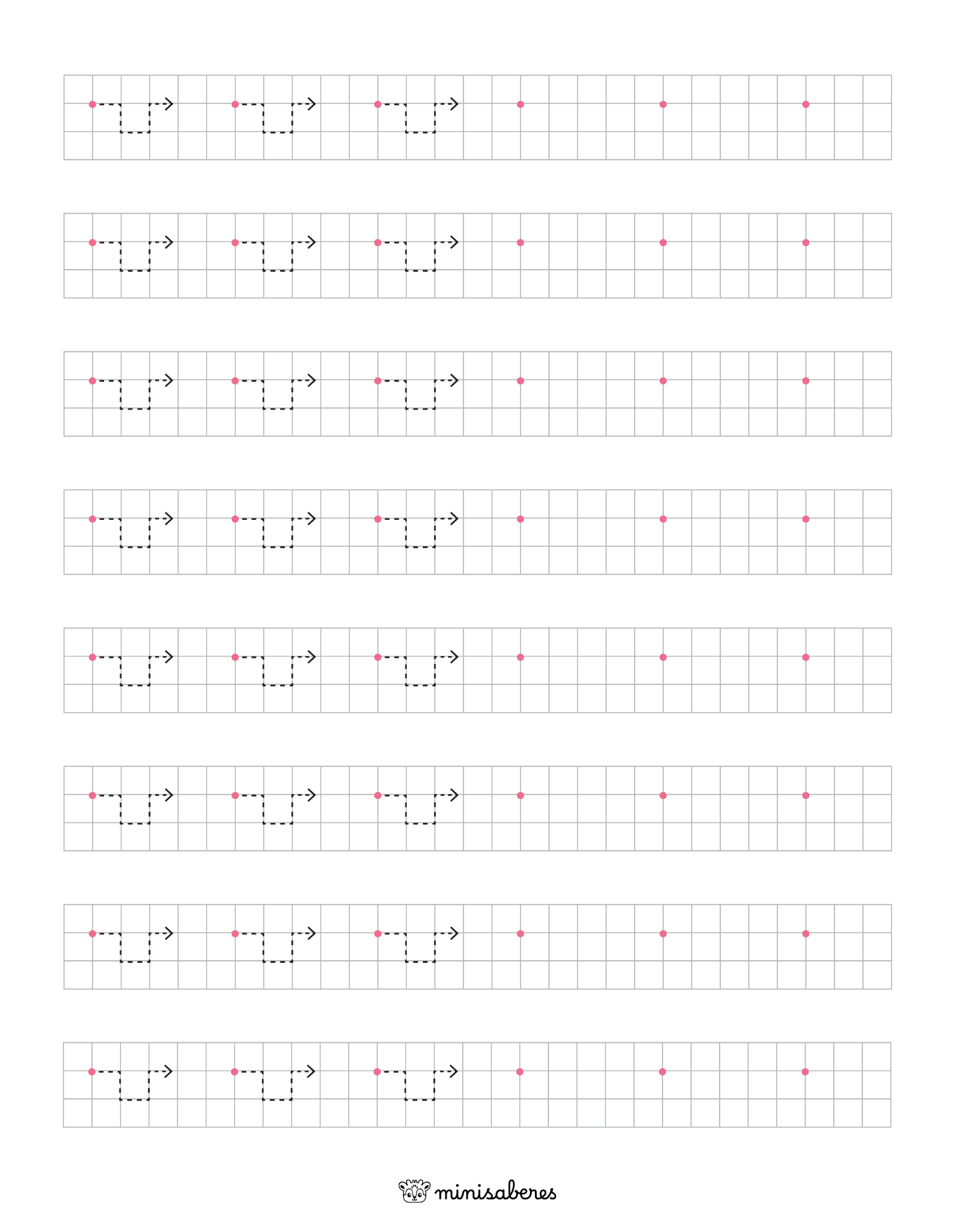 minisaberes